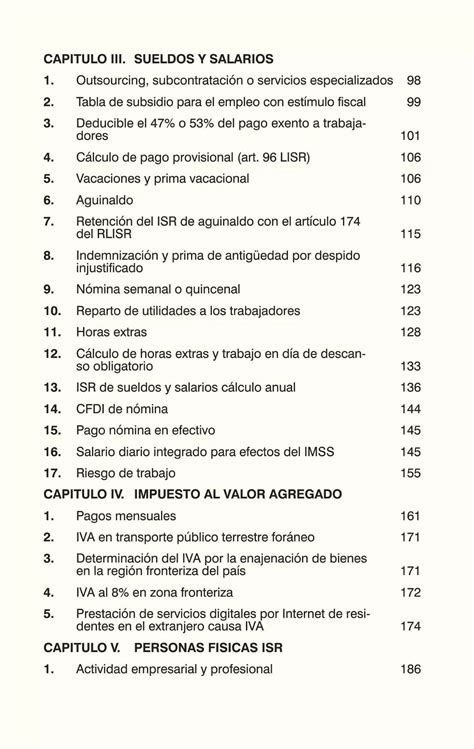 CAPITULO III. SUELDOS Y SALARIOS

1. Outsourcing, subcontratación o servicios especializados 98

2. Tabla de subsidio para el empleo con estímulo fiscal 99

3. Deducible el 47% o 53% del pago exento a trabajadores 101

4. Cálculo de pago provisional (art. 96 LISR) 106

5. Vacaciones y prima vacacional 106

6. Aguinaldo 110

7. Retención del ISR de aguinaldo con el artículo 174 del RLISR 115

8. Indemnización y prima de antigüedad por despido injustificado 116

9. Nómina semanal o quincenal 123

10. Reparto de utilidades a los trabajadores 123

11. Horas extras 128

12. Cálculo de horas extras y trabajo en día de descanso obligatorio 133

13. ISR de sueldos y salarios cálculo anual 136

14. CFDI de nómina 144

15. Pago nómina en efectivo 145

16. Salario diario integrado para efectos del IMSS 145

17. Riesgo de trabajo 155

CAPITULO IV. IMPUESTO AL VALOR AGREGADO

1. Pagos mensuales 161

2. IVA en transporte público terrestre foráneo 171

3. Determinación del IVA por la enajenación de bienes en la región fronteriza del país 171

4. IVA al 8% en zona fronteriza 172

5. Prestación de servicios digitales por Internet de residentes en el extranjero causa IVA 174

CAPITULO V. PERSONAS FISICAS ISR

1. Actividad empresarial y profesional 186